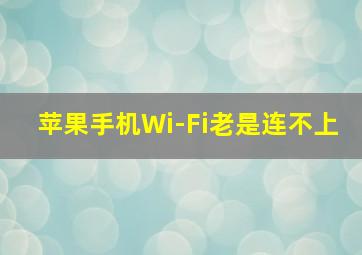 苹果手机Wi-Fi老是连不上